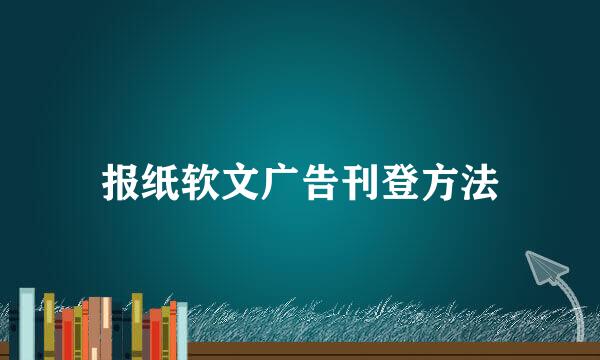 报纸软文广告刊登方法